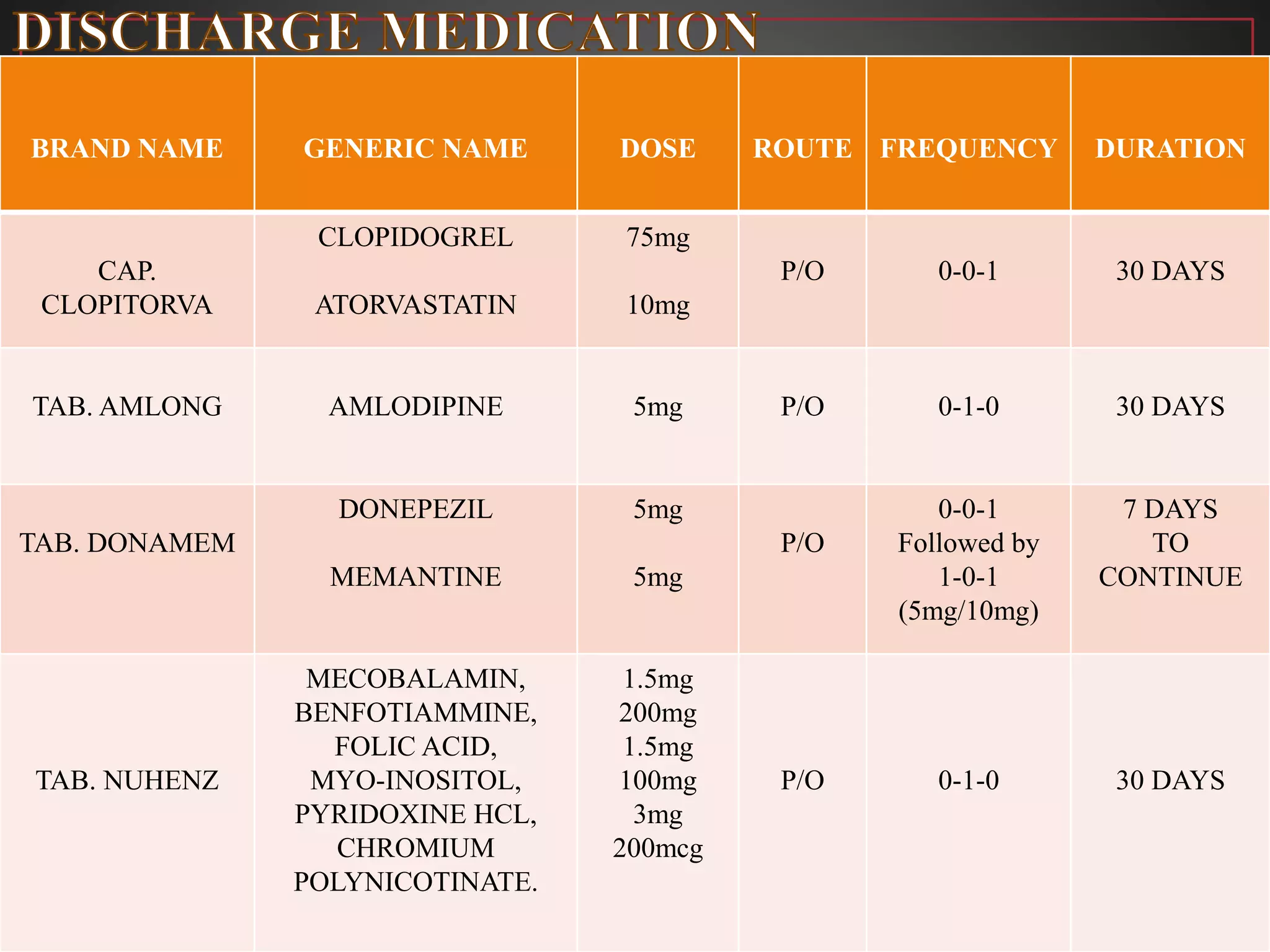 DISCHARGE MEDICATION

| BRAND NAME | GENERIC NAME | DOSE | ROUTE | FREQUENCY | DURATION |
|---|---|---|---|---|---|
| CAP. CLOPITORVA | CLOPIDOGREL ATORVASTATIN | 75mg 10mg | P/O | 0-0-1 | 30 DAYS |
| TAB. AMLONG | AMLODIPINE | 5mg | P/O | 0-1-0 | 30 DAYS |
| TAB. DONAMEM | DONEPEZIL MEMANTINE | 5mg 5mg | P/O | 0-0-1 Followed by 1-0-1 (5mg/10mg) | 7 DAYS TO CONTINUE |
| TAB. NUHENZ | MECOBALAMIN, BENFOTIAMMINE, FOLIC ACID, MYO-INOSITOL, PYRIDOXINE HCL, CHROMIUM POLYNICOTINATE. | 1.5mg 200mg 1.5mg 100mg 3mg 200mcg | P/O | 0-1-0 | 30 DAYS |